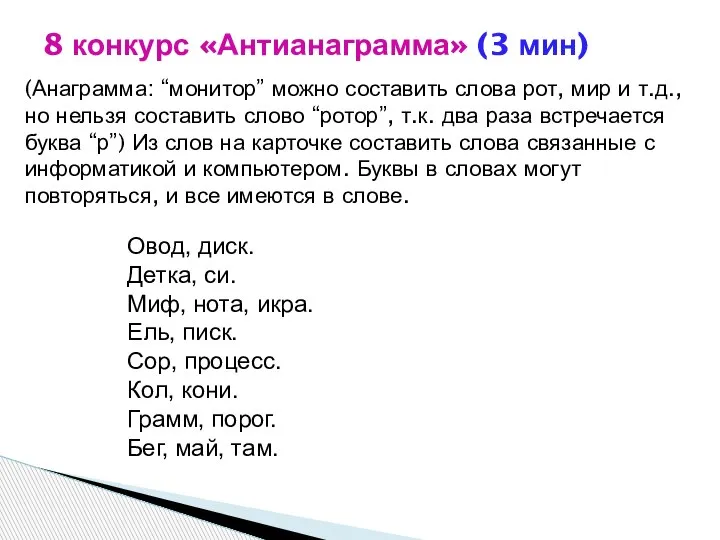 8 конкурс «Антианаграмма» (3 мин)

(Анаграмма: “монитор” можно составить слова рот, мир и т.д., но нельзя составить слово “ротор”, т.к. два раза встречается буква “р”) Из слов на карточке составить слова связанные с информатикой и компьютером. Буквы в словах могут повторяться, и все имеются в слове.

Овод, диск.
Детка, си.
Миф, нота, икра.
Ель, писк.
Сор, процесс.
Кол, кони.
Грамм, порог.
Бег, май, там.